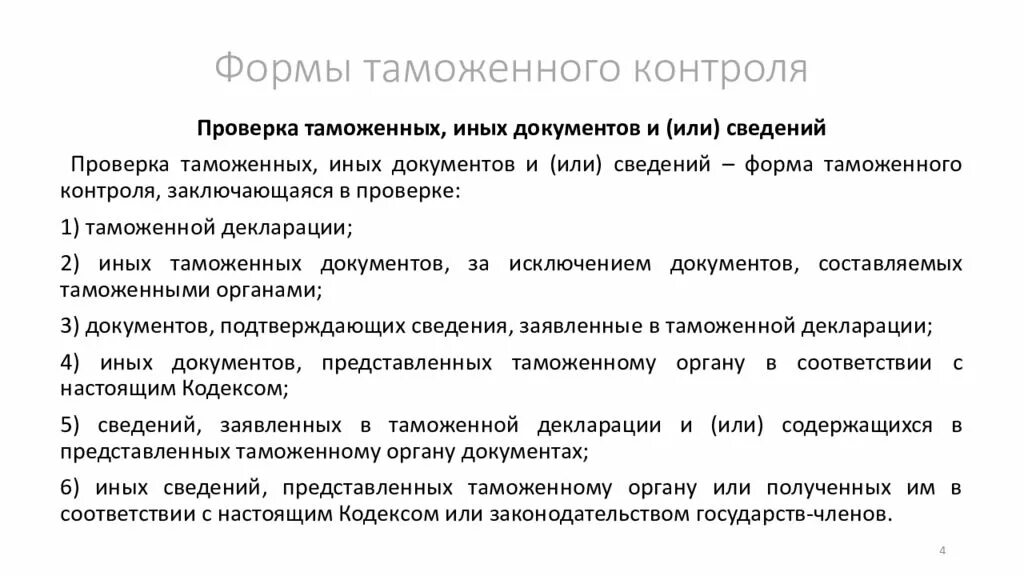 Формы таможенного контроля

Проверка таможенных, иных документов и (или) сведений

Проверка таможенных, иных документов и (или) сведений – форма таможенного контроля, заключающаяся в проверке:

1) таможенной декларации;

2) иных таможенных документов, за исключением документов, составляемых таможенными органами;

3) документов, подтверждающих сведения, заявленные в таможенной декларации;

4) иных документов, представленных таможенному органу в соответствии с настоящим Кодексом;

5) сведений, заявленных в таможенной декларации и (или) содержащихся в представленных таможенному органу документах;

6) иных сведений, представленных таможенному органу или полученных им в соответствии с настоящим Кодексом или законодательством государств-членов.

4